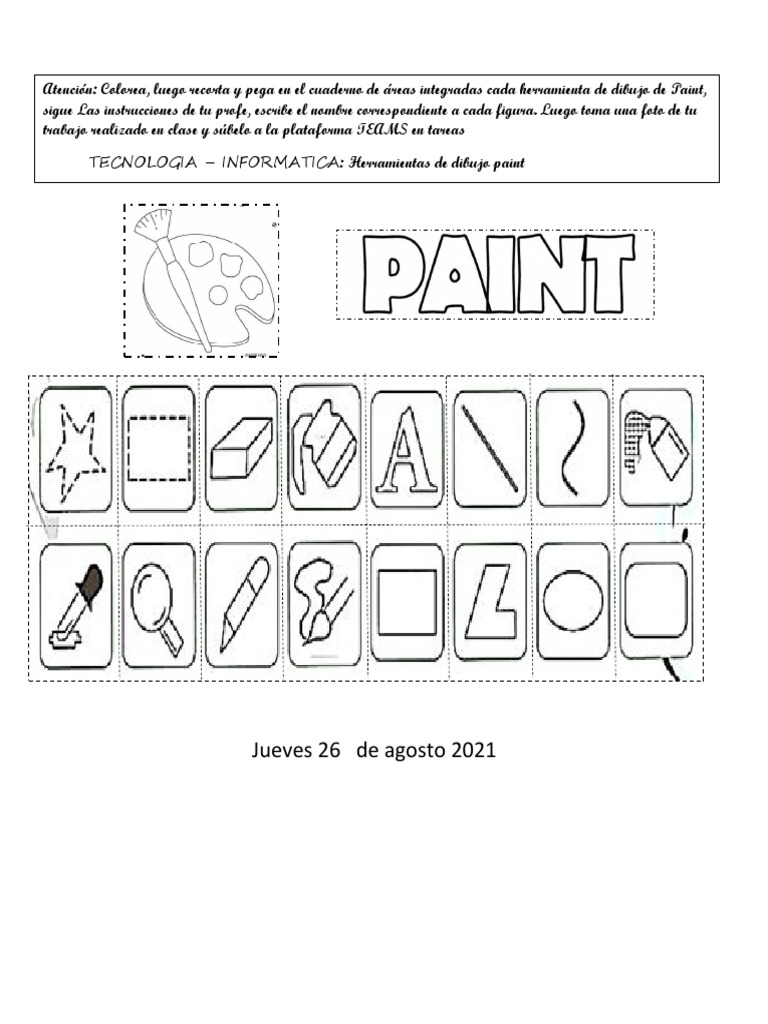 Atención: Colorea, luego recorta y pega en el cuaderno de áreas integradas cada herramienta de dibujo de Paint, sigue Las instrucciones de tu profe, escribe el nombre correspondiente a cada figura. Luego toma una foto de tu trabajo realizado en clase y súbelo a la plataforma TEAMS en tareas

TECNOLOGIA – INFORMATICA: Herramientas de dibujo paint

PAINT

A

Jueves 26 de agosto 2021